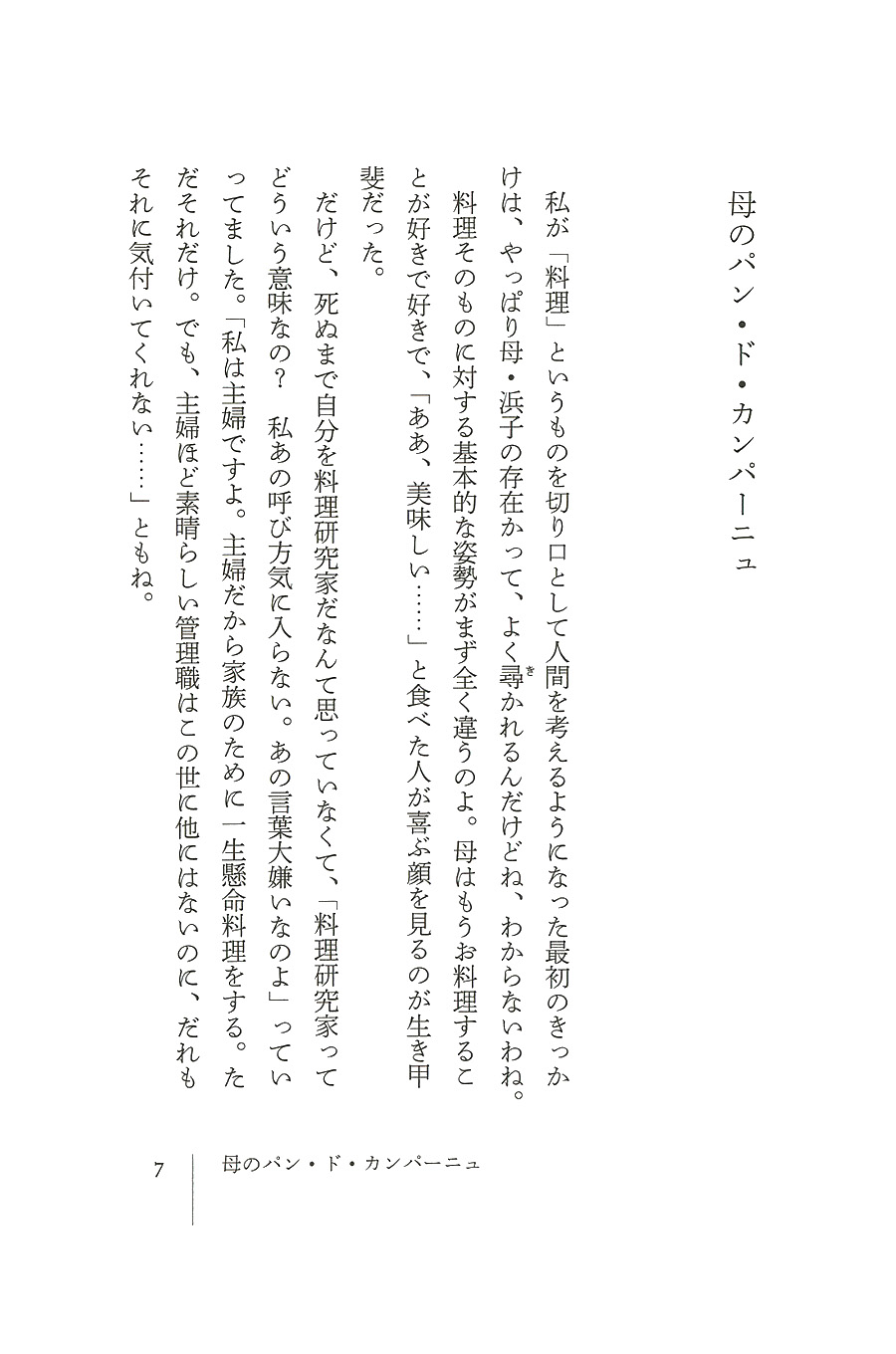 母のパン・ド・カンパーニュ

私が「料理」というものを切り口として人間を考えるようになった最初のきっかけは、やっぱり母・浜子の存在かって、よく尋かれるんだけどね、わからないわね。料理そのものに対する基本的な姿勢がまず全く違うのよ。母はもうお料理することが好きで好きで、「ああ、美味しい……」と食べた人が喜ぶ顔を見るのが生き甲斐だった。

だけど、死ぬまで自分を料理研究家だなんて思っていなくて、「料理研究家ってどういう意味なの？　私あの呼び方気に入らない。あの言葉大嫌いなのよ」っていってました。「私は主婦ですよ。主婦だから家族のために一生懸命料理をする。ただそれだけ。でも、主婦ほど素晴らしい管理職はこの世に他にはないのに、だれもそれに気付いてくれない……」ともね。

7　母のパン・ド・カンパーニュ